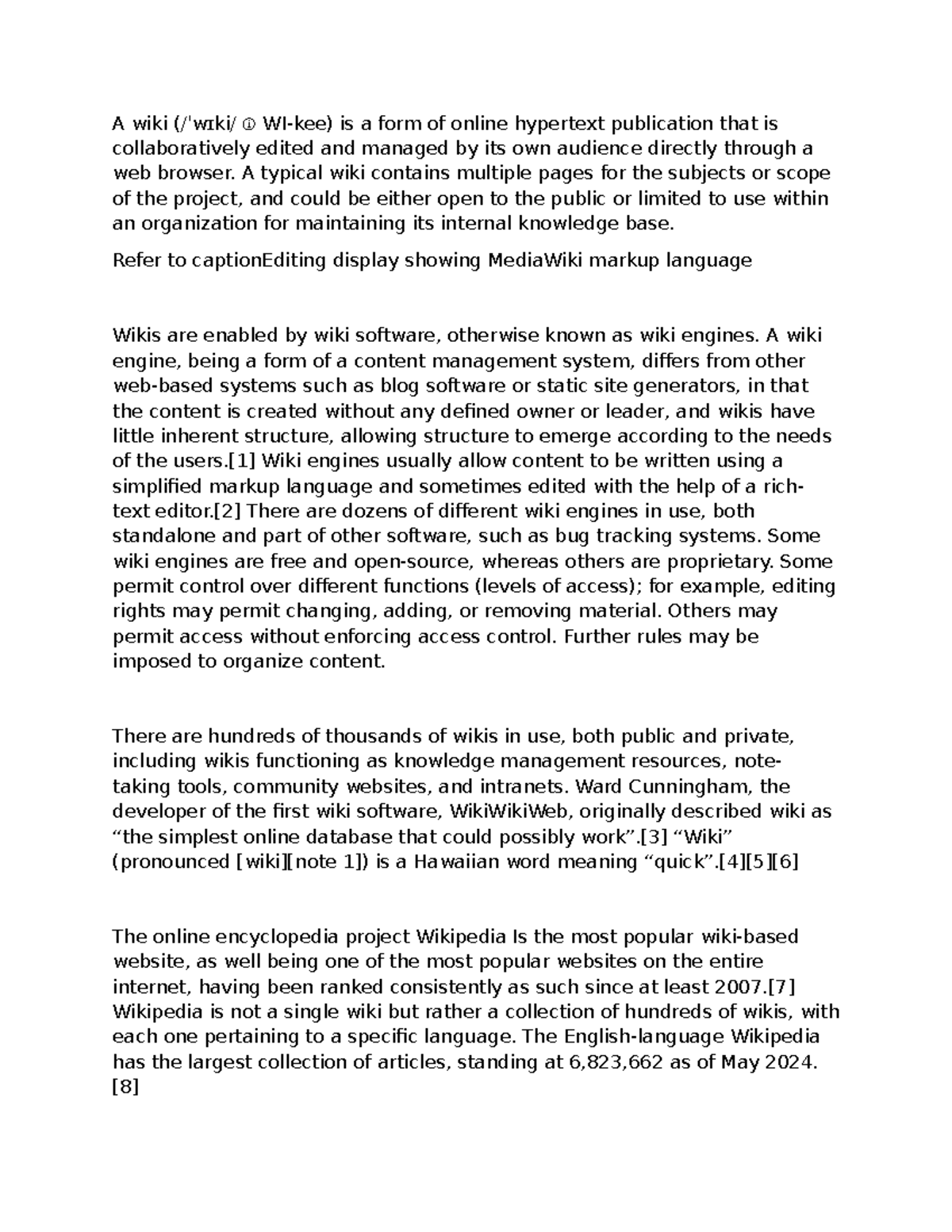 A wiki (/ˈwɪki/ ⓘ WI-kee) is a form of online hypertext publication that is collaboratively edited and managed by its own audience directly through a web browser. A typical wiki contains multiple pages for the subjects or scope of the project, and could be either open to the public or limited to use within an organization for maintaining its internal knowledge base.

Refer to captionEditing display showing MediaWiki markup language

Wikis are enabled by wiki software, otherwise known as wiki engines. A wiki engine, being a form of a content management system, differs from other web-based systems such as blog software or static site generators, in that the content is created without any defined owner or leader, and wikis have little inherent structure, allowing structure to emerge according to the needs of the users.[1] Wiki engines usually allow content to be written using a simplified markup language and sometimes edited with the help of a rich-text editor.[2] There are dozens of different wiki engines in use, both standalone and part of other software, such as bug tracking systems. Some wiki engines are free and open-source, whereas others are proprietary. Some permit control over different functions (levels of access); for example, editing rights may permit changing, adding, or removing material. Others may permit access without enforcing access control. Further rules may be imposed to organize content.

There are hundreds of thousands of wikis in use, both public and private, including wikis functioning as knowledge management resources, note-taking tools, community websites, and intranets. Ward Cunningham, the developer of the first wiki software, WikiWikiWeb, originally described wiki as “the simplest online database that could possibly work”.[3] “Wiki” (pronounced [wiki][note 1]) is a Hawaiian word meaning “quick”.[4][5][6]

The online encyclopedia project Wikipedia Is the most popular wiki-based website, as well being one of the most popular websites on the entire internet, having been ranked consistently as such since at least 2007.[7] Wikipedia is not a single wiki but rather a collection of hundreds of wikis, with each one pertaining to a specific language. The English-language Wikipedia has the largest collection of articles, standing at 6,823,662 as of May 2024.[8]